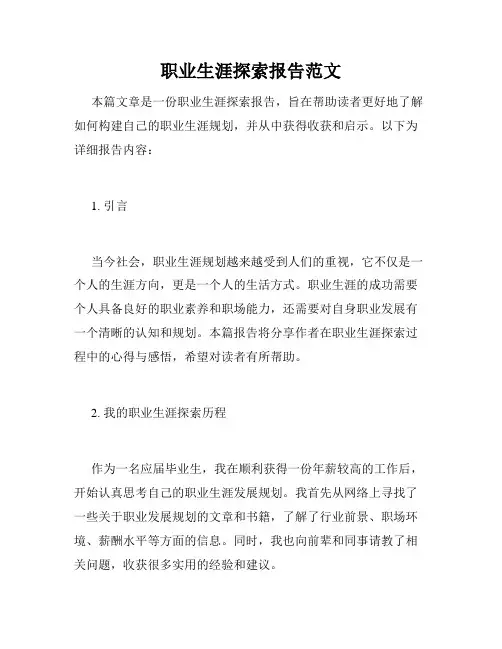 职业生涯探索报告范文

本篇文章是一份职业生涯探索报告，旨在帮助读者更好地了解如何构建自己的职业生涯规划，并从中获得收获和启示。以下为详细报告内容：

1. 引言

当今社会，职业生涯规划越来越受到人们的重视，它不仅是一个人的生涯方向，更是一个人的生活方式。职业生涯的成功需要个人具备良好的职业素养和职场能力，还需要对自身职业发展有一个清晰的认知和规划。本篇报告将分享作者在职业生涯探索过程中的心得与感悟，希望对读者有所帮助。

2. 我的职业生涯探索历程

作为一名应届毕业生，我在顺利获得一份年薪较高的工作后，开始认真思考自己的职业生涯发展规划。我首先从网络上寻找了一些关于职业发展规划的文章和书籍，了解了行业前景、职场环境、薪酬水平等方面的信息。同时，我也向前辈和同事请教了相关问题，收获很多实用的经验和建议。